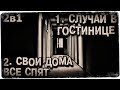 2в1

1. СЛУЧАЙ В ГОСТИНИЦЕ

2. СВОИ ДОМА ВСЕ СПЯТ